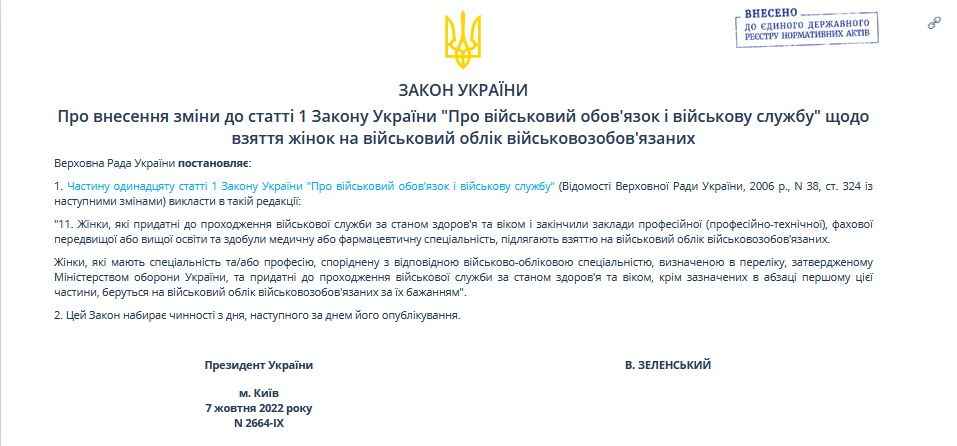 ВНЕСЕНО
ДО ЄДИНОГО ДЕРЖАВНОГО РЕЄСТРУ НОРМАТИВНИХ АКТІВ

ЗАКОН УКРАЇНИ

Про внесення зміни до статті 1 Закону України "Про військовий обов'язок і військову службу" щодо взяття жінок на військовий облік військовозобов'язаних

Верховна Рада України постановляє:

1. Частину одинадцяту статті 1 Закону України "Про військовий обов'язок і військову службу" (Відомості Верховної Ради України, 2006 р., N 38, ст. 324 із наступними змінами) викласти в такій редакції:

"11. Жінки, які придатні до проходження військової служби за станом здоров'я та віком і закінчили заклади професійної (професійно-технічної), фахової передвищої або вищої освіти та здобули медичну або фармацевтичну спеціальність, підлягають взяттю на військовий облік військовозобов'язаних.

Жінки, які мають спеціальність та/або професію, споріднену з відповідною військово-обліковою спеціальністю, визначеною в переліку, затвердженому Міністерством оборони України, та придатні до проходження військової служби за станом здоров'я та віком, крім зазначених в абзаці першому цієї частини, беруться на військовий облік військовозобов'язаних за їх бажанням".

2. Цей Закон набирає чинності з дня, наступного за днем його опублікування.

Президент України

В. ЗЕЛЕНСЬКИЙ

м. Київ
7 жовтня 2022 року
N 2664-IX